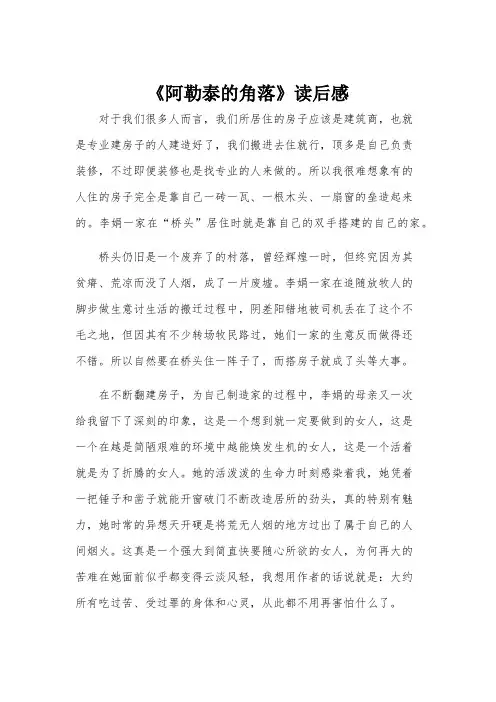 《阿勒泰的角落》读后感

对于我们很多人而言，我们所居住的房子应该是建筑商，也就是专业建房子的人建造好了，我们搬进去住就行，顶多是自己负责装修，不过即便装修也是找专业的人来做的。所以我很难想象有的人住的房子完全是靠自己一砖一瓦、一根木头、一扇窗的垒造起来的。李娟一家在“桥头”居住时就是靠自己的双手搭建的自己的家。

桥头仍旧是一个废弃了的村落，曾经辉煌一时，但终究因为其贫瘠、荒凉而没了人烟，成了一片废墟。李娟一家在追随放牧人的脚步做生意讨生活的搬迁过程中，阴差阳错地被司机丢在了这个不毛之地，但因其有不少转场牧民路过，她们一家的生意反而做得还不错。所以自然要在桥头住一阵子了，而搭房子就成了头等大事。

在不断翻建房子，为自己制造家的过程中，李娟的母亲又一次给我留下了深刻的印象，这是一个想到就一定要做到的女人，这是一个在越是简陋艰难的环境中越能焕发生机的女人，这是一个活着就是为了折腾的女人。她的活泼泼的生命力时刻感染着我，她凭着一把锤子和凿子就能开窗破门不断改造居所的劲头，真的特别有魅力，她时常的异想天开硬是将荒无人烟的地方过出了属于自己的人间烟火。这真是一个强大到简直快要随心所欲的女人，为何再大的苦难在她面前似乎都变得云淡风轻，我想用作者的话说就是：大约所有吃过苦、受过罪的身体和心灵，从此都不用再害怕什么了。